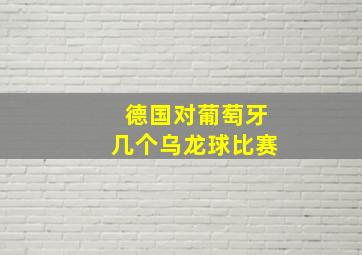 德国对葡萄牙
几个乌龙球比赛